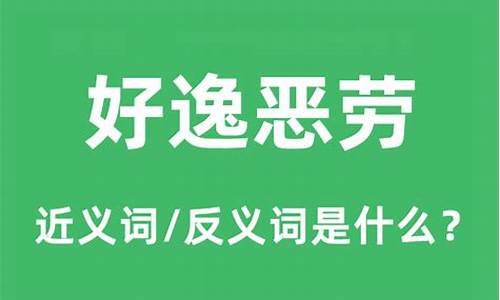 好逸恶劳

近义词/反义词是什么？